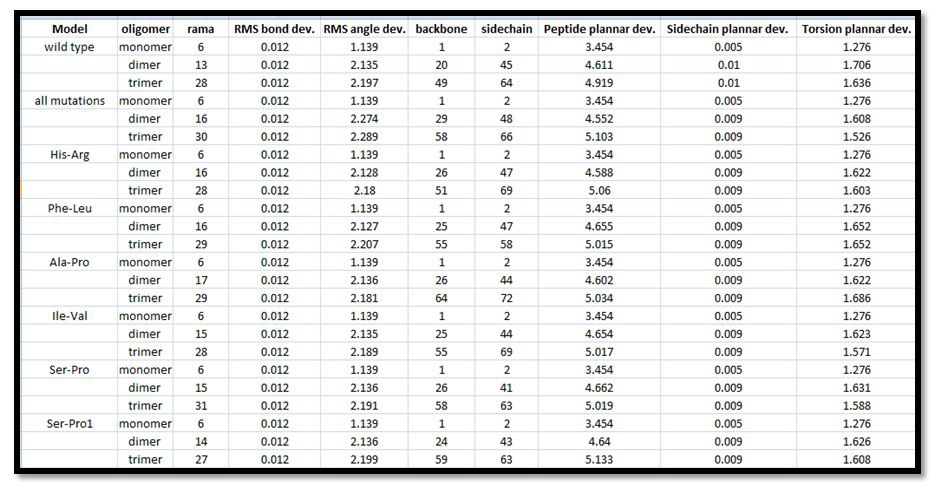 | Model | oligomer | rama | RMS bond dev. | RMS angle dev. | backbone | sidechain | Peptide plannar dev. | Sidechain plannar dev. | Torsion plannar dev. |
|---|---|---|---|---|---|---|---|---|---|
| wild type | monomer | 6 | 0.012 | 1.139 | 1 | 2 | 3.454 | 0.005 | 1.276 |
| | dimer | 13 | 0.012 | 2.135 | 20 | 45 | 4.611 | 0.01 | 1.706 |
| | trimer | 28 | 0.012 | 2.197 | 49 | 64 | 4.919 | 0.01 | 1.636 |
| all mutations | monomer | 6 | 0.012 | 1.139 | 1 | 2 | 3.454 | 0.005 | 1.276 |
| | dimer | 16 | 0.012 | 2.274 | 29 | 48 | 4.552 | 0.009 | 1.608 |
| | trimer | 30 | 0.012 | 2.289 | 58 | 66 | 5.103 | 0.009 | 1.526 |
| His-Arg | monomer | 6 | 0.012 | 1.139 | 1 | 2 | 3.454 | 0.005 | 1.276 |
| | dimer | 16 | 0.012 | 2.128 | 26 | 47 | 4.588 | 0.009 | 1.622 |
| | trimer | 28 | 0.012 | 2.18 | 51 | 69 | 5.06 | 0.009 | 1.603 |
| Phe-Leu | monomer | 6 | 0.012 | 1.139 | 1 | 2 | 3.454 | 0.005 | 1.276 |
| | dimer | 16 | 0.012 | 2.127 | 25 | 47 | 4.655 | 0.009 | 1.652 |
| | trimer | 29 | 0.012 | 2.207 | 55 | 58 | 5.015 | 0.009 | 1.652 |
| Ala-Pro | monomer | 6 | 0.012 | 1.139 | 1 | 2 | 3.454 | 0.005 | 1.276 |
| | dimer | 17 | 0.012 | 2.136 | 26 | 44 | 4.602 | 0.009 | 1.622 |
| | trimer | 29 | 0.012 | 2.181 | 64 | 72 | 5.034 | 0.009 | 1.686 |
| Ile-Val | monomer | 6 | 0.012 | 1.139 | 1 | 2 | 3.454 | 0.005 | 1.276 |
| | dimer | 15 | 0.012 | 2.135 | 25 | 44 | 4.654 | 0.009 | 1.623 |
| | trimer | 28 | 0.012 | 2.189 | 55 | 69 | 5.017 | 0.009 | 1.571 |
| Ser-Pro | monomer | 6 | 0.012 | 1.139 | 1 | 2 | 3.454 | 0.005 | 1.276 |
| | dimer | 15 | 0.012 | 2.136 | 26 | 41 | 4.662 | 0.009 | 1.631 |
| | trimer | 31 | 0.012 | 2.191 | 58 | 63 | 5.019 | 0.009 | 1.588 |
| Ser-Pro1 | monomer | 6 | 0.012 | 1.139 | 1 | 2 | 3.454 | 0.005 | 1.276 |
| | dimer | 14 | 0.012 | 2.136 | 24 | 43 | 4.64 | 0.009 | 1.626 |
| | trimer | 27 | 0.012 | 2.199 | 59 | 63 | 5.133 | 0.009 | 1.608 |